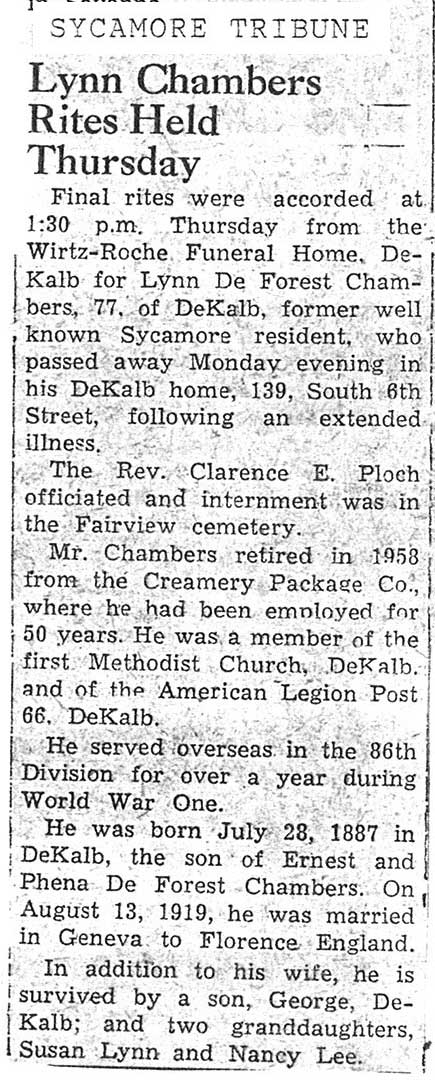 SYCAMORE TRIBUNE

Lynn Chambers Rites Held Thursday

Final rites were accorded at 1:30 p.m. Thursday from the Wirtz-Roche Funeral Home, DeKalb for Lynn De Forest Chambers, 77, of DeKalb, former well known Sycamore resident, who passed away Monday evening in his DeKalb home, 139, South 6th Street, following an extended illness.

The Rev. Clarence E. Ploch officiated and internment was in the Fairview cemetery.

Mr. Chambers retired in 1958 from the Creamery Package Co., where he had been employed for 50 years. He was a member of the first Methodist Church, DeKalb. and of the American Legion Post 66, DeKalb.

He served overseas in the 86th Division for over a year during World War One.

He was born July 28, 1887 in DeKalb, the son of Ernest and Phena De Forest Chambers. On August 13, 1919, he was married in Geneva to Florence England.

In addition to his wife, he is survived by a son, George, DeKalb; and two granddaughters, Susan Lynn and Nancy Lee.